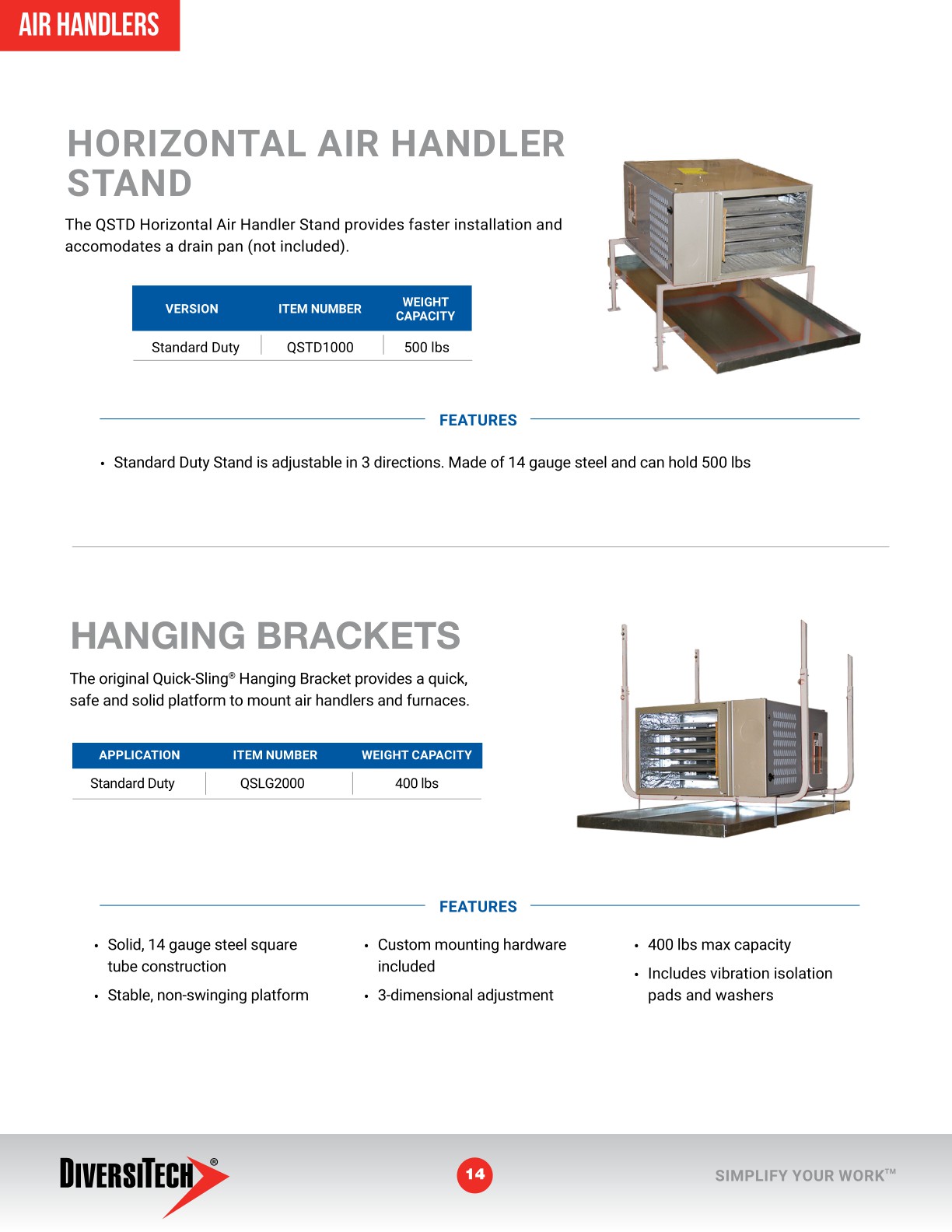 AIR HANDLERS

HORIZONTAL AIR HANDLER STAND

The QSTD Horizontal Air Handler Stand provides faster installation and accomodates a drain pan (not included).

| VERSION | ITEM NUMBER | WEIGHT CAPACITY |
|---|---|---|
| Standard Duty | QSTD1000 | 500 lbs |

FEATURES

• Standard Duty Stand is adjustable in 3 directions. Made of 14 gauge steel and can hold 500 lbs

HANGING BRACKETS

The original Quick-Sling® Hanging Bracket provides a quick, safe and solid platform to mount air handlers and furnaces.

| APPLICATION | ITEM NUMBER | WEIGHT CAPACITY |
|---|---|---|
| Standard Duty | QSLG2000 | 400 lbs |

FEATURES

• Solid, 14 gauge steel square tube construction
• Stable, non-swinging platform

• Custom mounting hardware included
• 3-dimensional adjustment

• 400 lbs max capacity
• Includes vibration isolation pads and washers

DIVERSITECH®

14

SIMPLIFY YOUR WORK™